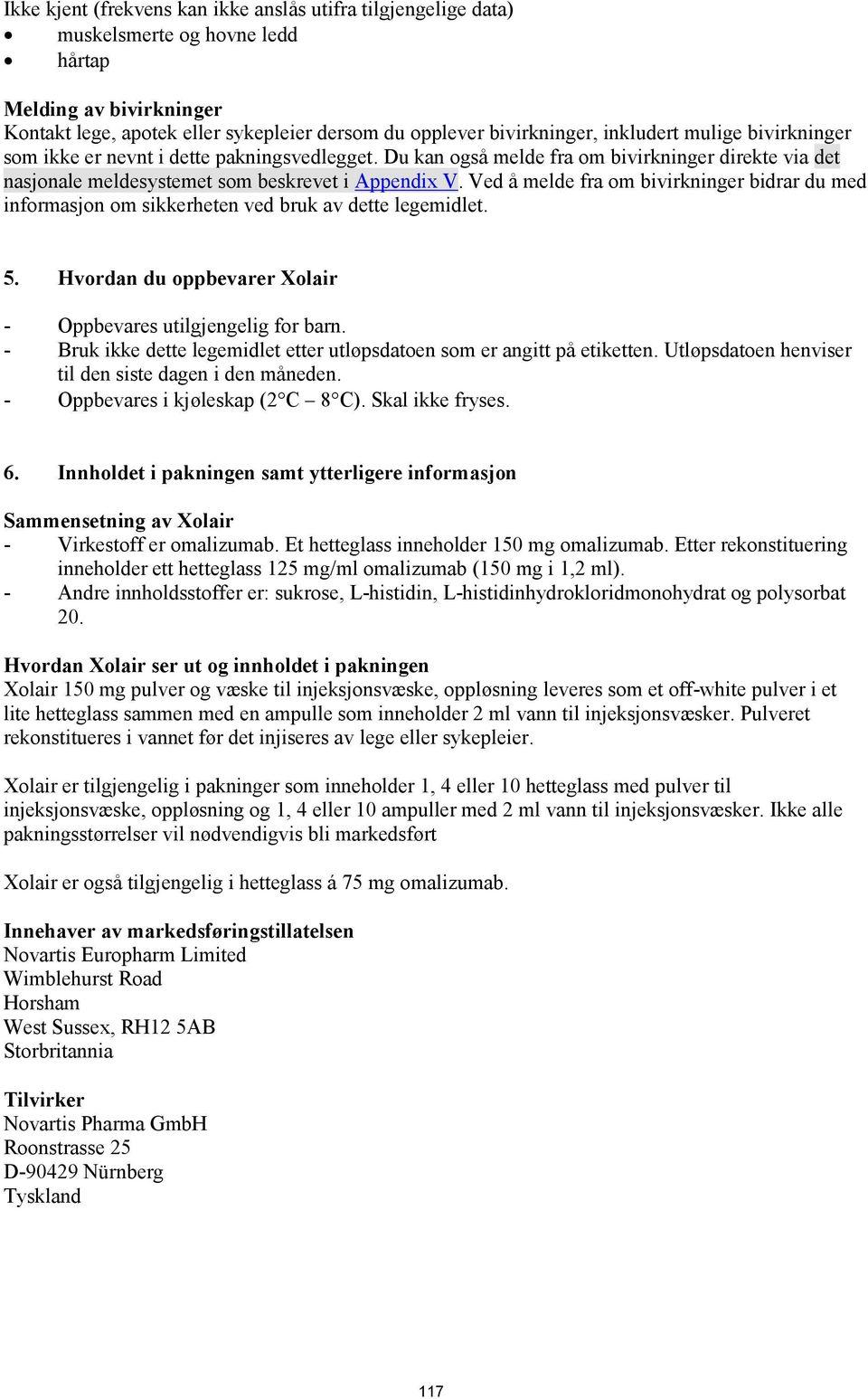 Ikke kjent (frekvens kan ikke anslås utifra tilgjengelige data)
• muskelsmerte og hovne ledd
• hårtap

Melding av bivirkninger
Kontakt lege, apotek eller sykepleier dersom du opplever bivirkninger, inkludert mulige bivirkninger som ikke er nevnt i dette pakningsvedlegget. Du kan også melde fra om bivirkninger direkte via det nasjonale meldesystemet som beskrevet i Appendix V. Ved å melde fra om bivirkninger bidrar du med informasjon om sikkerheten ved bruk av dette legemidlet.

5. Hvordan du oppbevarer Xolair

- Oppbevares utilgjengelig for barn.
- Bruk ikke dette legemidlet etter utløpsdatoen som er angitt på etiketten. Utløpsdatoen henviser til den siste dagen i den måneden.
- Oppbevares i kjøleskap (2°C – 8°C). Skal ikke fryses.

6. Innholdet i pakningen samt ytterligere informasjon

Sammensetning av Xolair
- Virkestoff er omalizumab. Et hetteglass inneholder 150 mg omalizumab. Etter rekonstituering inneholder ett hetteglass 125 mg/ml omalizumab (150 mg i 1,2 ml).
- Andre innholdsstoffer er: sukrose, L-histidin, L-histidinhydrokloridmonohydrat og polysorbat 20.

Hvordan Xolair ser ut og innholdet i pakningen
Xolair 150 mg pulver og væske til injeksjonsvæske, oppløsning leveres som et off-white pulver i et lite hetteglass sammen med en ampulle som inneholder 2 ml vann til injeksjonsvæsker. Pulveret rekonstitueres i vannet før det injiseres av lege eller sykepleier.

Xolair er tilgjengelig i pakninger som inneholder 1, 4 eller 10 hetteglass med pulver til injeksjonsvæske, oppløsning og 1, 4 eller 10 ampuller med 2 ml vann til injeksjonsvæsker. Ikke alle pakningsstørrelser vil nødvendigvis bli markedsført

Xolair er også tilgjengelig i hetteglass á 75 mg omalizumab.

Innehaver av markedsføringstillatelsen
Novartis Europharm Limited
Wimblehurst Road
Horsham
West Sussex, RH12 5AB
Storbritannia

Tilvirker
Novartis Pharma GmbH
Roonstrasse 25
D-90429 Nürnberg
Tyskland

117